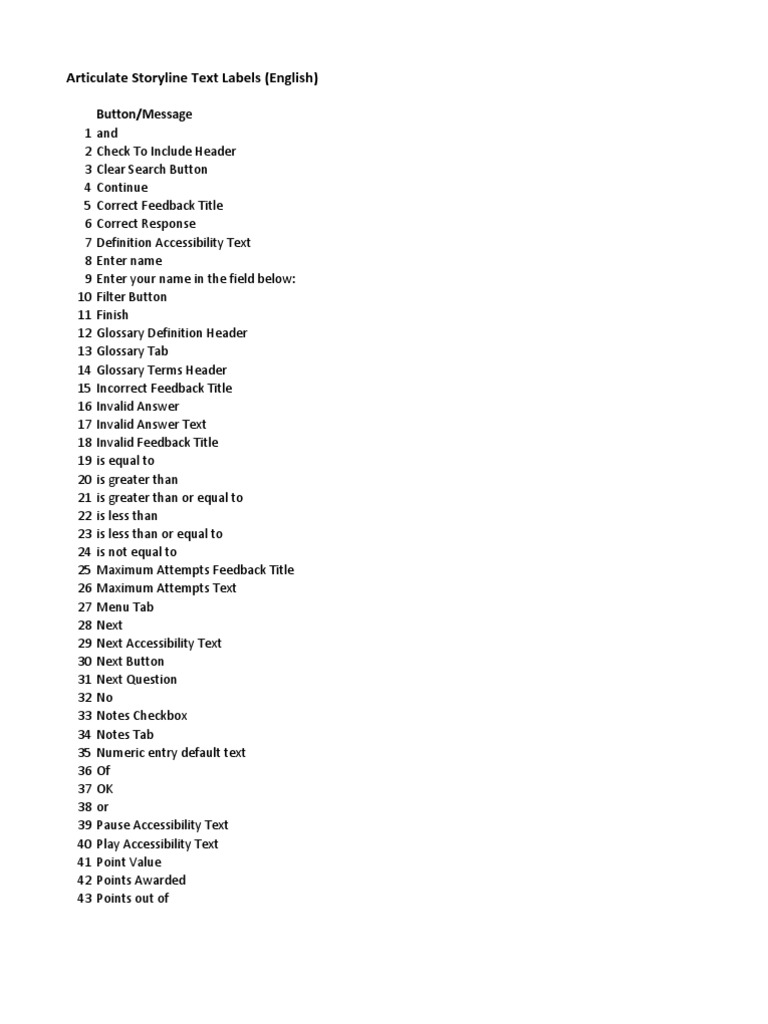 Articulate Storyline Text Labels (English)

| | Button/Message |
|---|---|
| 1 | and |
| 2 | Check To Include Header |
| 3 | Clear Search Button |
| 4 | Continue |
| 5 | Correct Feedback Title |
| 6 | Correct Response |
| 7 | Definition Accessibility Text |
| 8 | Enter name |
| 9 | Enter your name in the field below: |
| 10 | Filter Button |
| 11 | Finish |
| 12 | Glossary Definition Header |
| 13 | Glossary Tab |
| 14 | Glossary Terms Header |
| 15 | Incorrect Feedback Title |
| 16 | Invalid Answer |
| 17 | Invalid Answer Text |
| 18 | Invalid Feedback Title |
| 19 | is equal to |
| 20 | is greater than |
| 21 | is greater than or equal to |
| 22 | is less than |
| 23 | is less than or equal to |
| 24 | is not equal to |
| 25 | Maximum Attempts Feedback Title |
| 26 | Maximum Attempts Text |
| 27 | Menu Tab |
| 28 | Next |
| 29 | Next Accessibility Text |
| 30 | Next Button |
| 31 | Next Question |
| 32 | No |
| 33 | Notes Checkbox |
| 34 | Notes Tab |
| 35 | Numeric entry default text |
| 36 | Of |
| 37 | OK |
| 38 | or |
| 39 | Pause Accessibility Text |
| 40 | Play Accessibility Text |
| 41 | Point Value |
| 42 | Points Awarded |
| 43 | Points out of |